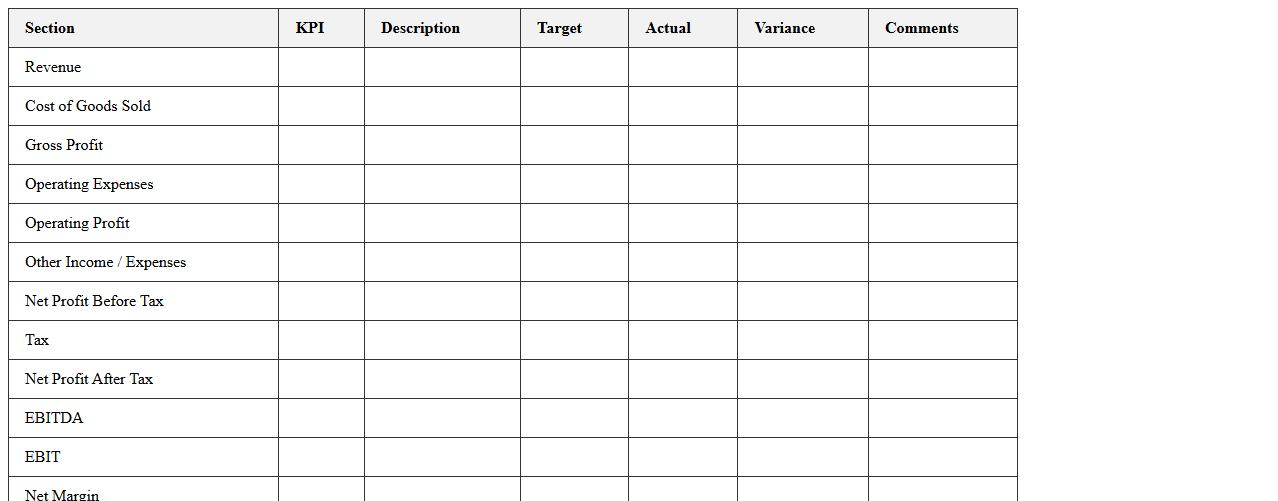 | Section | KPI | Description | Target | Actual | Variance | Comments |
|---|---|---|---|---|---|---|
| Revenue | | | | | | |
| Cost of Goods Sold | | | | | | |
| Gross Profit | | | | | | |
| Operating Expenses | | | | | | |
| Operating Profit | | | | | | |
| Other Income / Expenses | | | | | | |
| Net Profit Before Tax | | | | | | |
| Tax | | | | | | |
| Net Profit After Tax | | | | | | |
| EBITDA | | | | | | |
| EBIT | | | | | | |
| Net Margin | | | | | | |